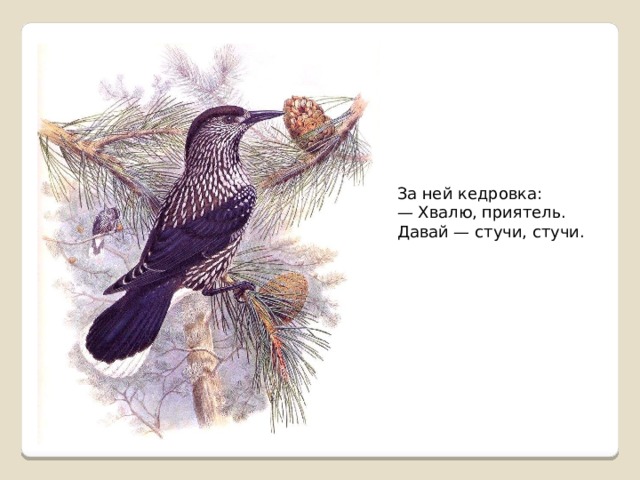 За ней кедровка:
— Хвалю, приятель.
Давай — стучи, стучи.